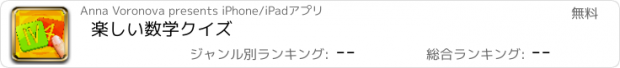 Anna Voronova presents iPhone/iPadアプリ

無料

楽しい数学クイズ

ジャンル別ランキング: --

総合ランキング: --